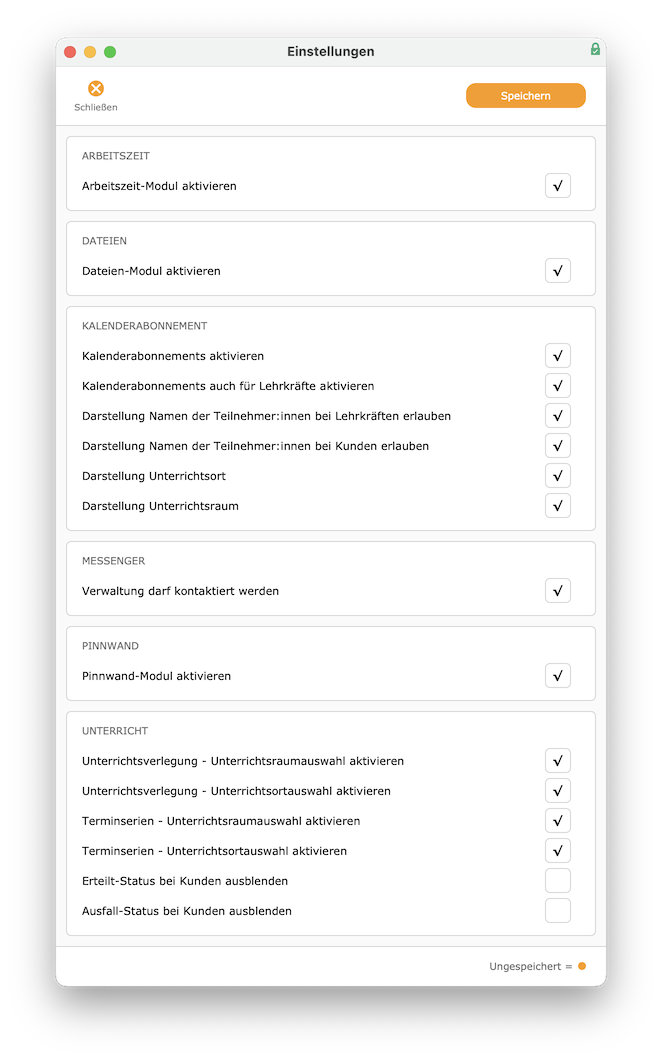 Einstellungen

Schließen

Speichern

ARBEITSZEIT

Arbeitszeit-Modul aktivieren √

DATEIEN

Dateien-Modul aktivieren √

KALENDERABONNEMENT

Kalenderabonnements aktivieren √

Kalenderabonnements auch für Lehrkräfte aktivieren √

Darstellung Namen der Teilnehmer:innen bei Lehrkräften erlauben √

Darstellung Namen der Teilnehmer:innen bei Kunden erlauben √

Darstellung Unterrichtsort √

Darstellung Unterrichtsraum √

MESSENGER

Verwaltung darf kontaktiert werden √

PINNWAND

Pinnwand-Modul aktivieren √

UNTERRICHT

Unterrichtsverlegung - Unterrichtsraumauswahl aktivieren √

Unterrichtsverlegung - Unterrichtsortauswahl aktivieren √

Terminserien - Unterrichtsraumauswahl aktivieren √

Terminserien - Unterrichtsortauswahl aktivieren √

Erteilt-Status bei Kunden ausblenden

Ausfall-Status bei Kunden ausblenden

Ungespeichert =